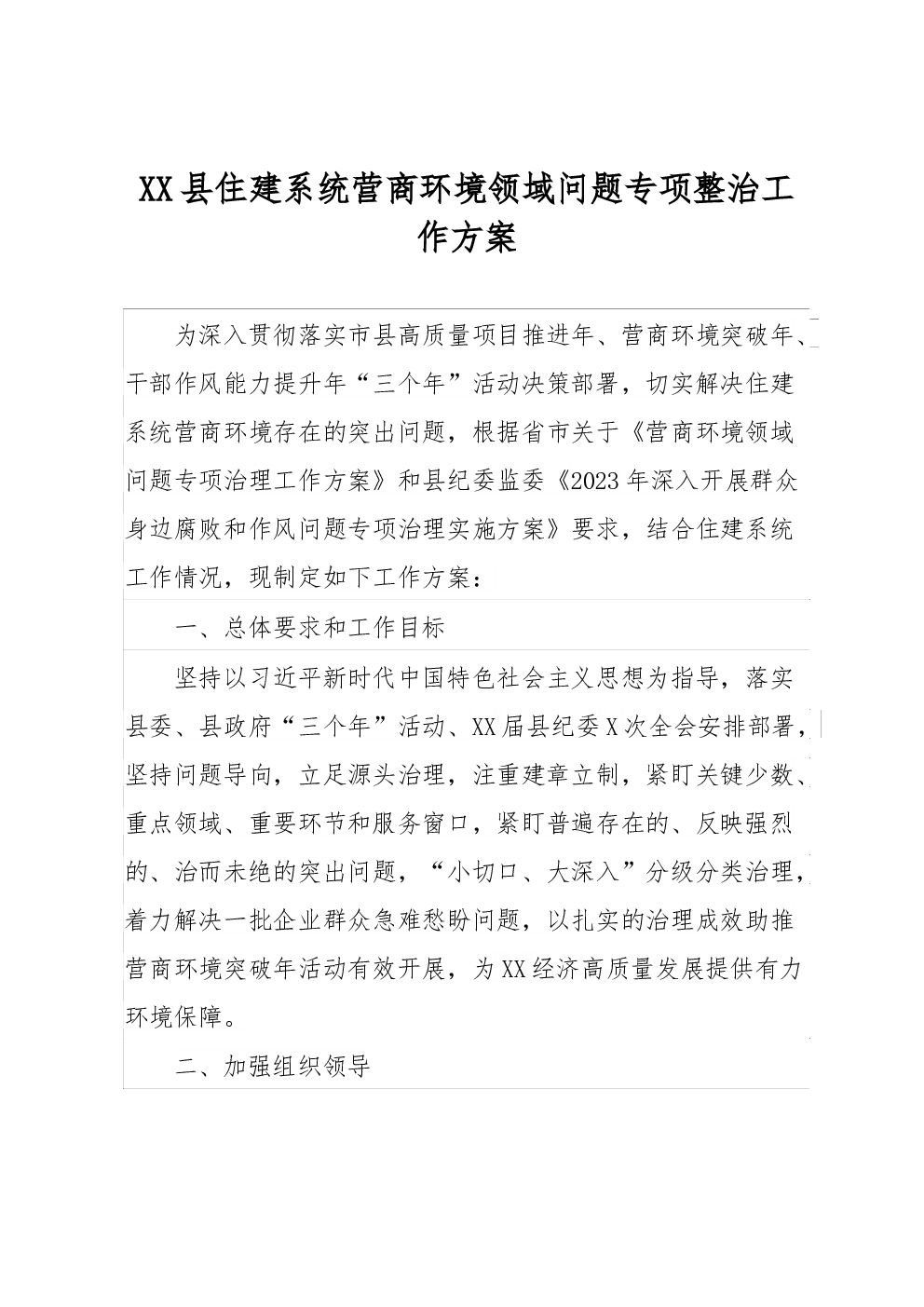 XX县住建系统营商环境领域问题专项整治工作方案

为深入贯彻落实市县高质量项目推进年、营商环境突破年、干部作风能力提升年“三个年”活动决策部署，切实解决住建系统营商环境存在的突出问题，根据省市关于《营商环境领域问题专项治理工作方案》和县纪委监委《2023年深入开展群众身边腐败和作风问题专项治理实施方案》要求，结合住建系统工作情况，现制定如下工作方案：

一、总体要求和工作目标

坚持以习近平新时代中国特色社会主义思想为指导，落实县委、县政府“三个年”活动、XX届县纪委X次全会安排部署，坚持问题导向，立足源头治理，注重建章立制，紧盯关键少数、重点领域、重要环节和服务窗口，紧盯普遍存在的、反映强烈的、治而未绝的突出问题，“小切口、大深入”分级分类治理，着力解决一批企业群众急难愁盼问题，以扎实的治理成效助推营商环境突破年活动有效开展，为XX经济高质量发展提供有力环境保障。

二、加强组织领导